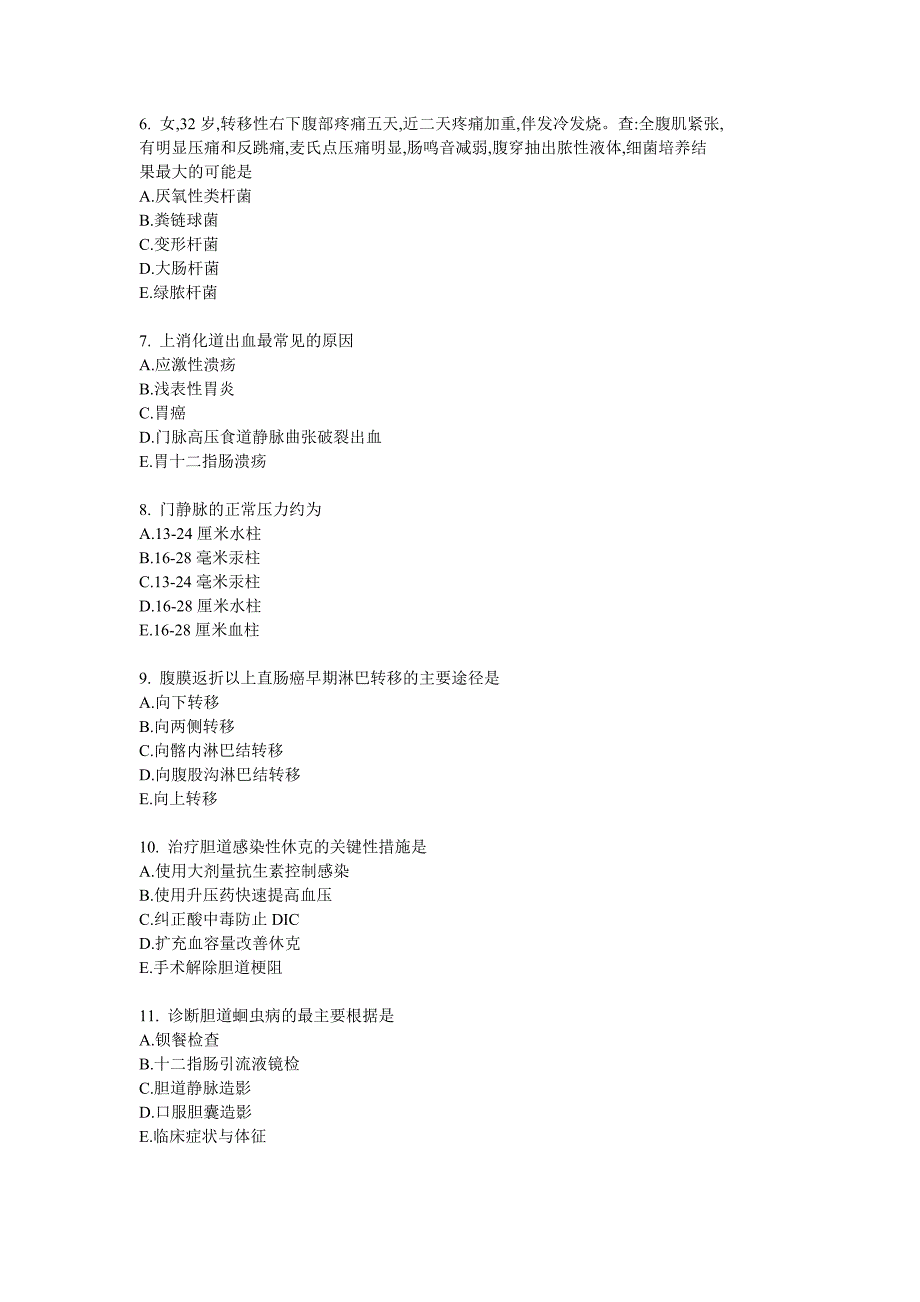 6. 女,32 岁,转移性右下腹部疼痛五天,近二天疼痛加重,伴发冷发烧。查:全腹肌紧张,有明显压痛和反跳痛,麦氏点压痛明显,肠鸣音减弱,腹穿抽出脓性液体,细菌培养结果最大的可能是
A.厌氧性类杆菌
B.粪链球菌
C.变形杆菌
D.大肠杆菌
E.绿脓杆菌

7. 上消化道出血最常见的原因
A.应激性溃疡
B.浅表性胃炎
C.胃癌
D.门脉高压食道静脉曲张破裂出血
E.胃十二指肠溃疡

8. 门静脉的正常压力约为
A.13-24 厘米水柱
B.16-28 毫米汞柱
C.13-24 毫米汞柱
D.16-28 厘米水柱
E.16-28 厘米血柱

9. 腹膜返折以上直肠癌早期淋巴转移的主要途径是
A.向下转移
B.向两侧转移
C.向髂内淋巴结转移
D.向腹股沟淋巴结转移
E.向上转移

10. 治疗胆道感染性休克的关键性措施是
A.使用大剂量抗生素控制感染
B.使用升压药快速提高血压
C.纠正酸中毒防止 DIC
D.扩充血容量改善休克
E.手术解除胆道梗阻

11. 诊断胆道蛔虫病的最主要根据是
A.钡餐检查
B.十二指肠引流液镜检
C.胆道静脉造影
D.口服胆囊造影
E.临床症状与体征